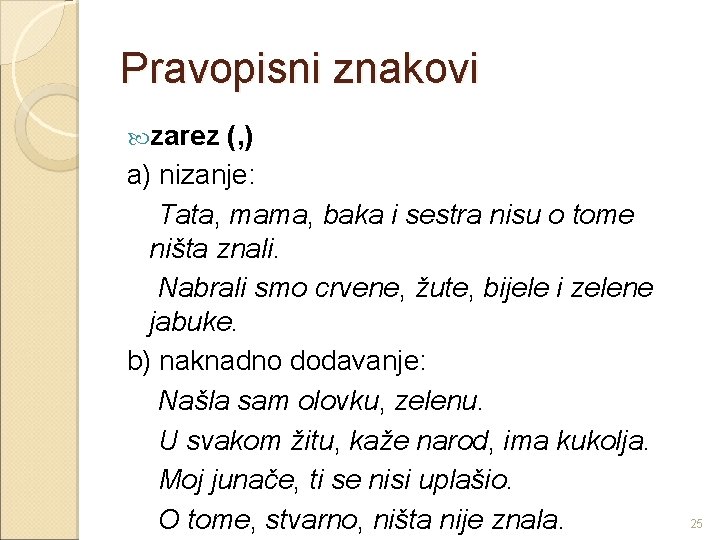 Pravopisni znakovi

zarez (,)

a) nizanje:

Tata, mama, baka i sestra nisu o tome ništa znali.

Nabrali smo crvene, žute, bijele i zelene jabuke.

b) naknadno dodavanje:

Našla sam olovku, zelenu.

U svakom žitu, kaže narod, ima kukolja.

Moj junače, ti se nisi uplašio.

O tome, stvarno, ništa nije znala.

25